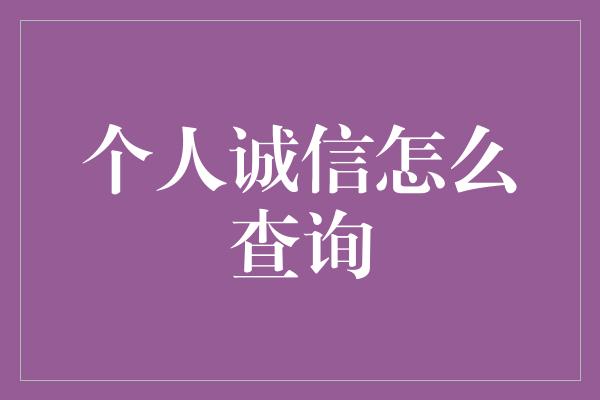 个人诚信怎么查询